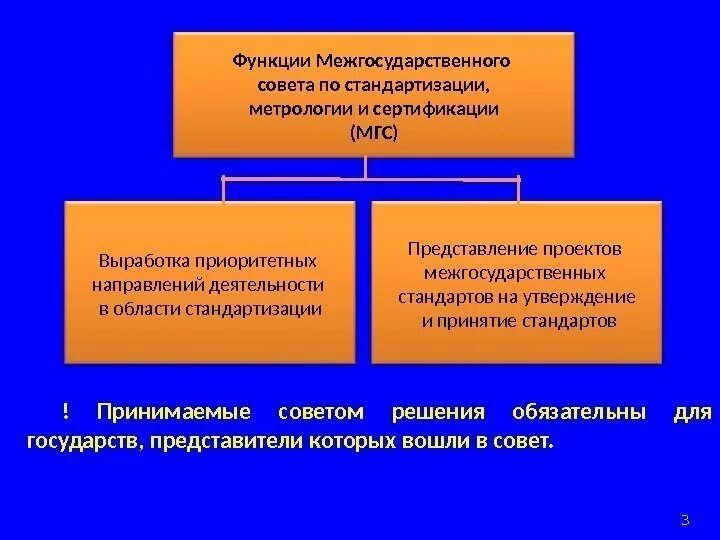 Функции Межгосударственного совета по стандартизации, метрологии и сертификации (МГС)

Выработка приоритетных направлений деятельности в области стандартизации

Представление проектов межгосударственных стандартов на утверждение и принятие стандартов

! Принимаемые советом решения обязательны для государств, представители которых вошли в совет.

3